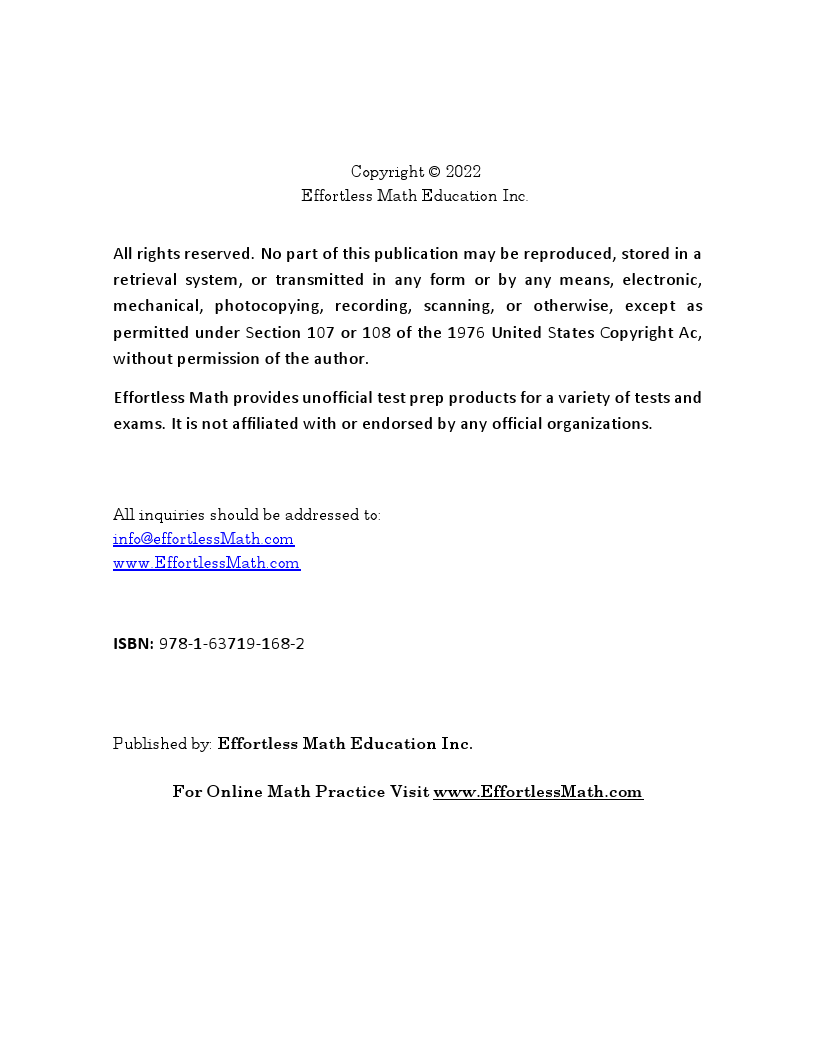 Copyright © 2022
Effortless Math Education Inc.

All rights reserved. No part of this publication may be reproduced, stored in a retrieval system, or transmitted in any form or by any means, electronic, mechanical, photocopying, recording, scanning, or otherwise, except as permitted under Section 107 or 108 of the 1976 United States Copyright Ac, without permission of the author.

Effortless Math provides unofficial test prep products for a variety of tests and exams. It is not affiliated with or endorsed by any official organizations.

All inquiries should be addressed to:
info@effortlessMath.com
www.EffortlessMath.com

ISBN: 978-1-63719-168-2

Published by: Effortless Math Education Inc.

For Online Math Practice Visit www.EffortlessMath.com